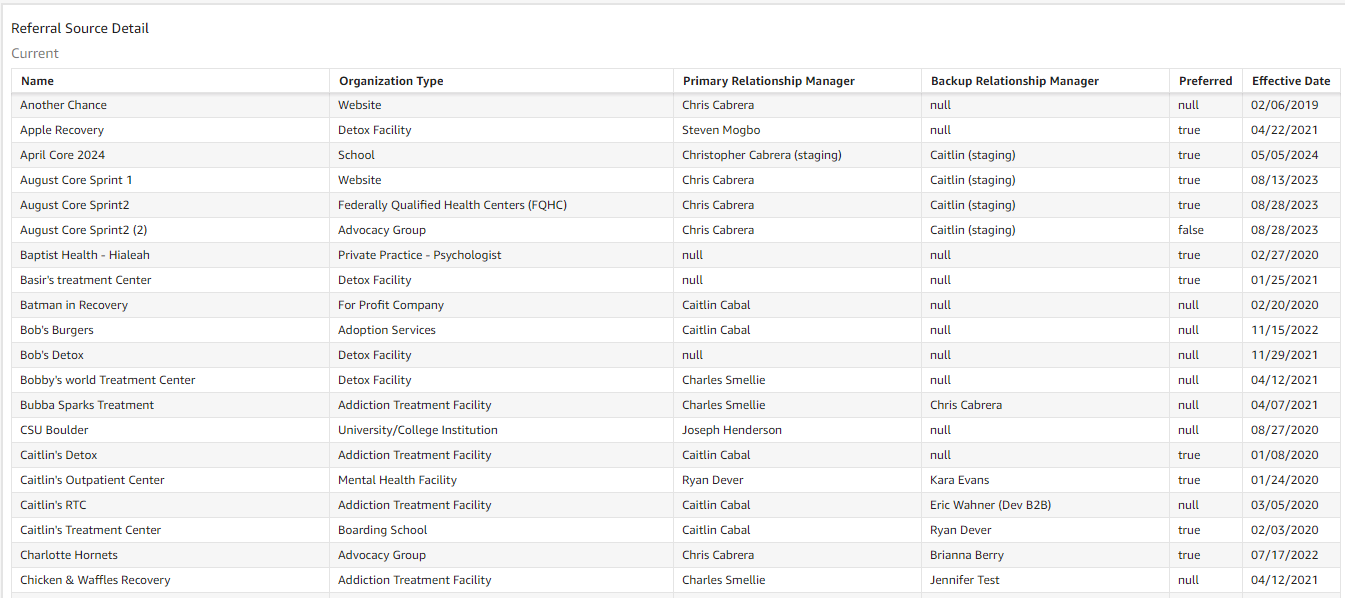 Referral Source Detail

Current

| Name | Organization Type | Primary Relationship Manager | Backup Relationship Manager | Preferred | Effective Date |
|---|---|---|---|---|---|
| Another Chance | Website | Chris Cabrera | null | null | 02/06/2019 |
| Apple Recovery | Detox Facility | Steven Mogbo | null | true | 04/22/2021 |
| April Core 2024 | School | Christopher Cabrera (staging) | Caitlin (staging) | true | 05/05/2024 |
| August Core Sprint 1 | Website | Chris Cabrera | Caitlin (staging) | true | 08/13/2023 |
| August Core Sprint2 | Federally Qualified Health Centers (FQHC) | Chris Cabrera | Caitlin (staging) | true | 08/28/2023 |
| August Core Sprint2 (2) | Advocacy Group | Chris Cabrera | Caitlin (staging) | false | 08/28/2023 |
| Baptist Health - Hialeah | Private Practice - Psychologist | null | null | true | 02/27/2020 |
| Basir's treatment Center | Detox Facility | null | null | true | 01/25/2021 |
| Batman in Recovery | For Profit Company | Caitlin Cabal | null | null | 02/20/2020 |
| Bob's Burgers | Adoption Services | Caitlin Cabal | null | null | 11/15/2022 |
| Bob's Detox | Detox Facility | null | null | null | 11/29/2021 |
| Bobby's world Treatment Center | Detox Facility | Charles Smellie | null | null | 04/12/2021 |
| Bubba Sparks Treatment | Addiction Treatment Facility | Charles Smellie | Chris Cabrera | null | 04/07/2021 |
| CSU Boulder | University/College Institution | Joseph Henderson | null | null | 08/27/2020 |
| Caitlin's Detox | Addiction Treatment Facility | Caitlin Cabal | null | true | 01/08/2020 |
| Caitlin's Outpatient Center | Mental Health Facility | Ryan Dever | Kara Evans | true | 01/24/2020 |
| Caitlin's RTC | Addiction Treatment Facility | Caitlin Cabal | Eric Wahner (Dev B2B) | null | 03/05/2020 |
| Caitlin's Treatment Center | Boarding School | Caitlin Cabal | Ryan Dever | true | 02/03/2020 |
| Charlotte Hornets | Advocacy Group | Chris Cabrera | Brianna Berry | true | 07/17/2022 |
| Chicken & Waffles Recovery | Addiction Treatment Facility | Charles Smellie | Jennifer Test | null | 04/12/2021 |